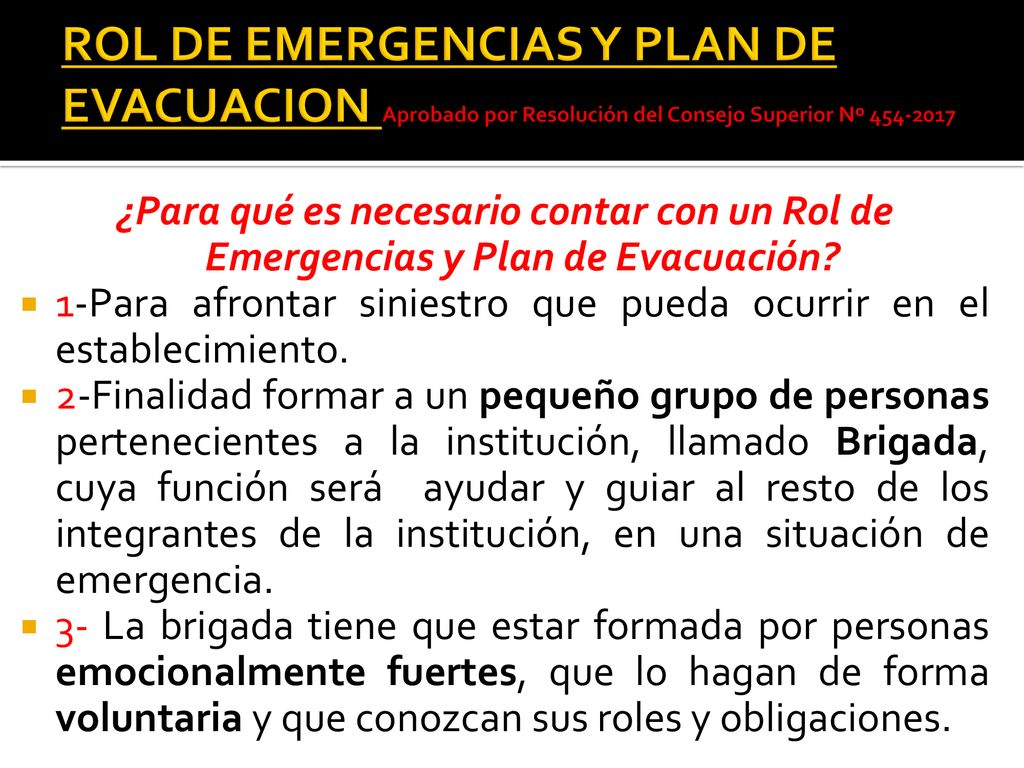 ROL DE EMERGENCIAS Y PLAN DE EVACUACION Aprobado por Resolución del Consejo Superior Nº 454-2017

¿Para qué es necesario contar con un Rol de Emergencias y Plan de Evacuación?

1-Para afrontar siniestro que pueda ocurrir en el establecimiento.

2-Finalidad formar a un pequeño grupo de personas pertenecientes a la institución, llamado Brigada, cuya función será ayudar y guiar al resto de los integrantes de la institución, en una situación de emergencia.

3- La brigada tiene que estar formada por personas emocionalmente fuertes, que lo hagan de forma voluntaria y que conozcan sus roles y obligaciones.